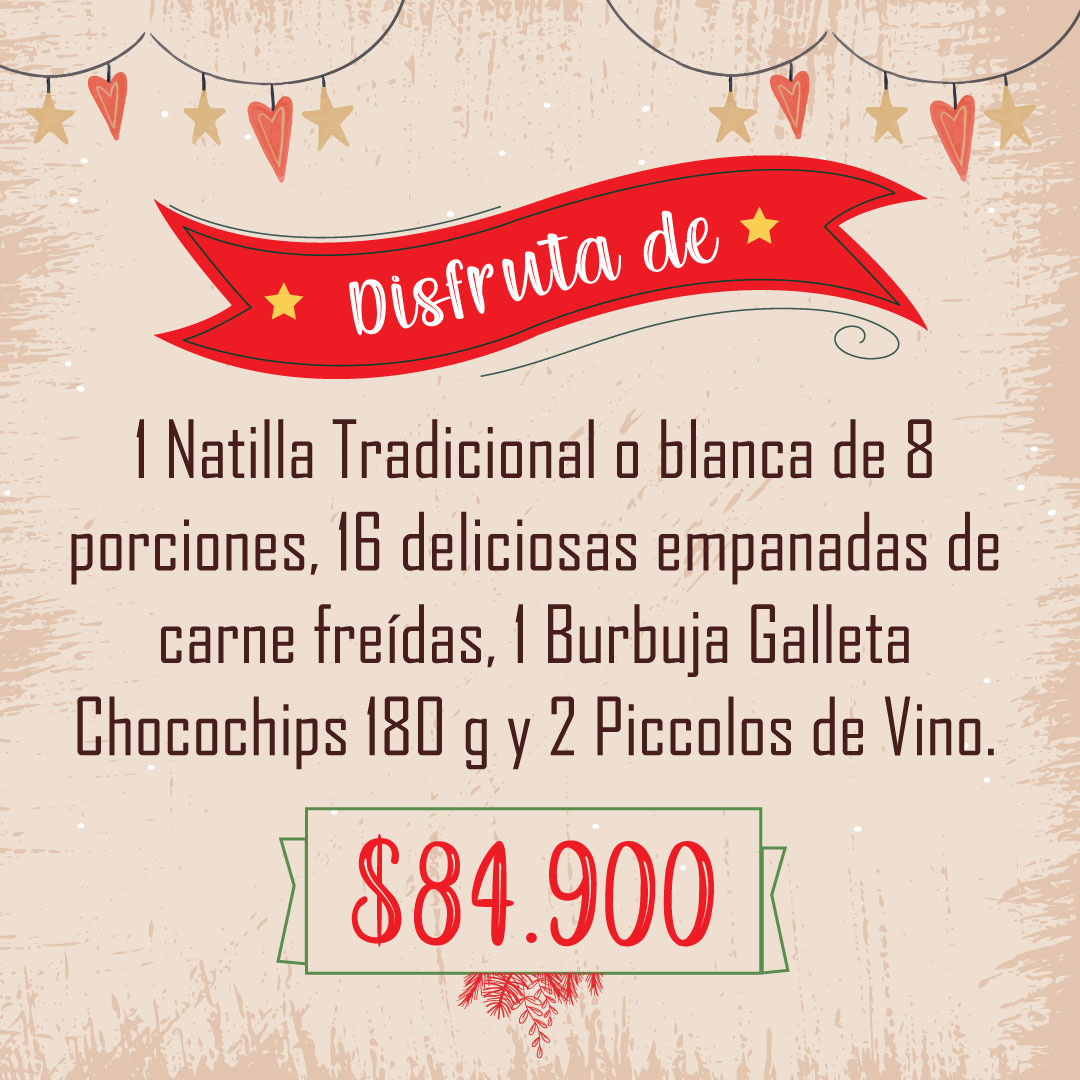 Disfruta de

1 Natilla Tradicional o blanca de 8 porciones, 16 deliciosas empanadas de carne freídas, 1 Burbuja Galleta Chocochips 180 g y 2 Piccolos de Vino.

$84.900